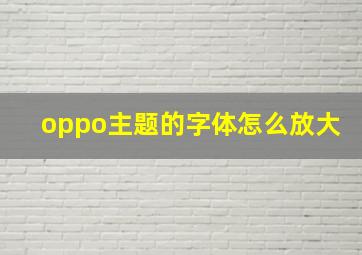 oppo主题的字体怎么放大